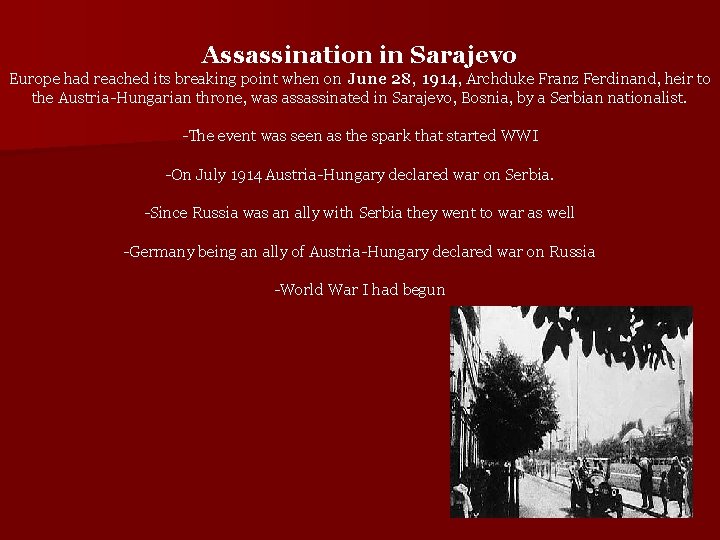 Assassination in Sarajevo

Europe had reached its breaking point when on June 28, 1914, Archduke Franz Ferdinand, heir to the Austria-Hungarian throne, was assassinated in Sarajevo, Bosnia, by a Serbian nationalist.

-The event was seen as the spark that started WWI

-On July 1914 Austria-Hungary declared war on Serbia.

-Since Russia was an ally with Serbia they went to war as well

-Germany being an ally of Austria-Hungary declared war on Russia

-World War I had begun